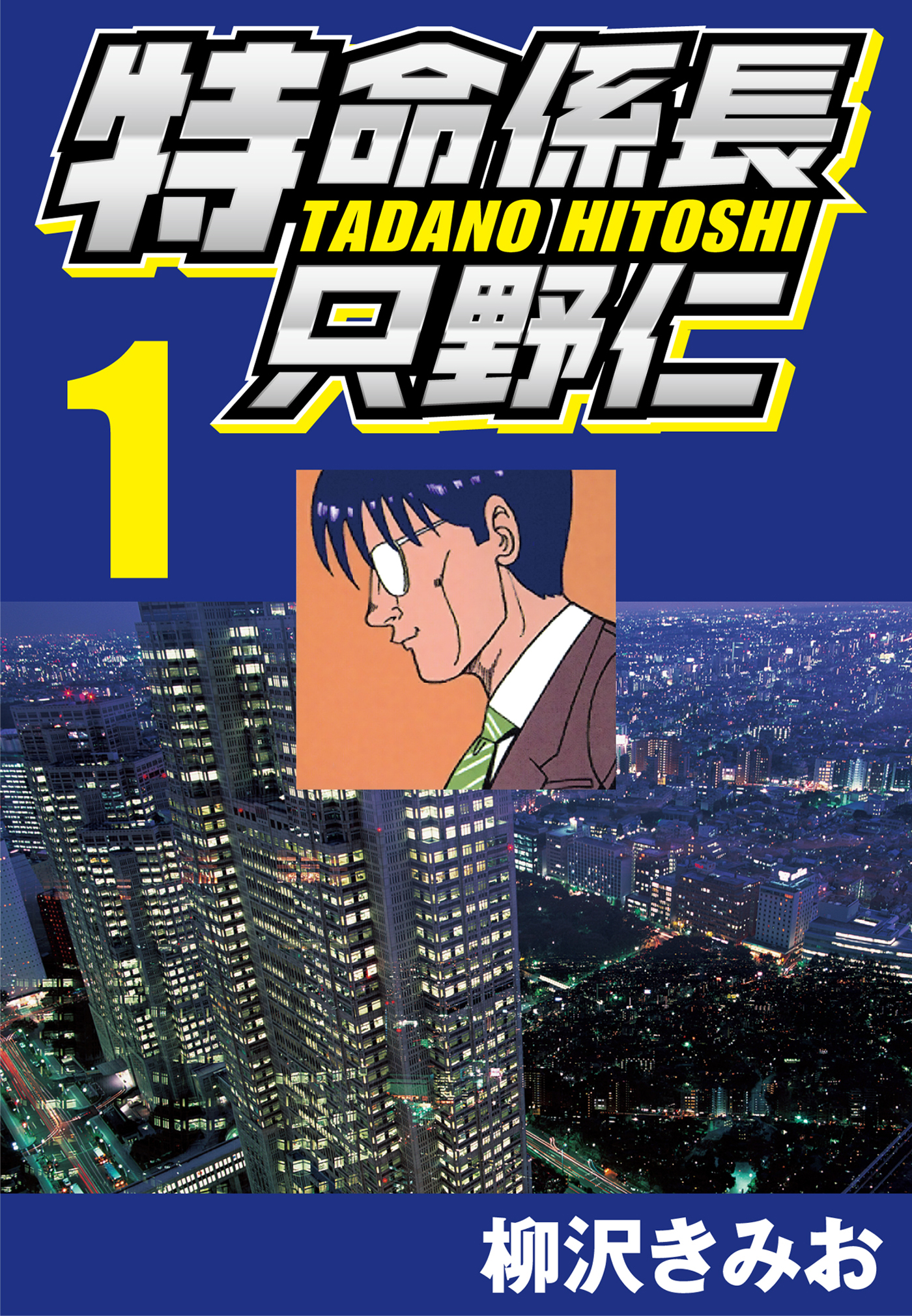 特命係長
TADANO HITOSHI
只野仁
1

柳沢きみお